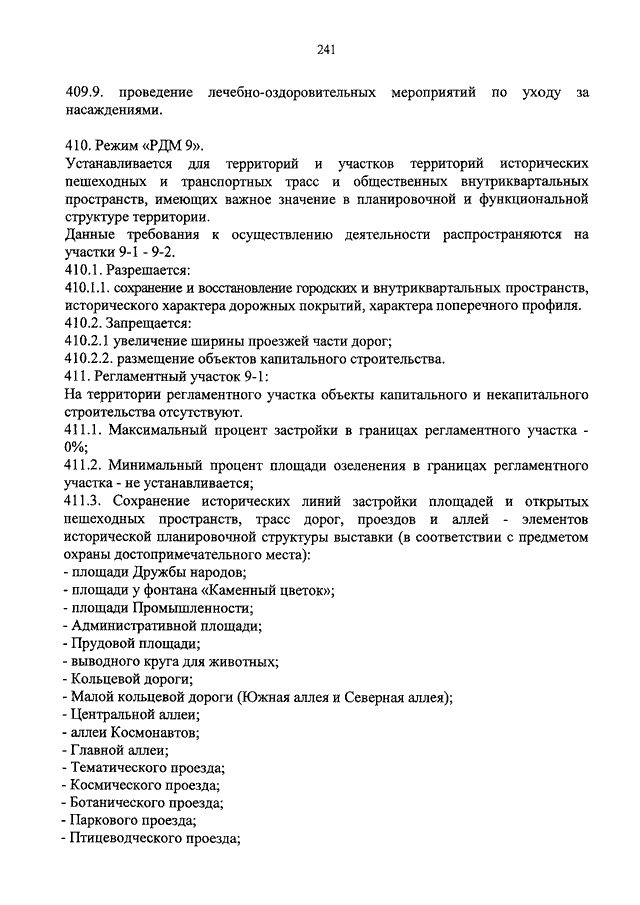 241

409.9. проведение лечебно-оздоровительных мероприятий по уходу за насаждениями.

410. Режим «РДМ 9».
Устанавливается для территорий и участков территорий исторических пешеходных и транспортных трасс и общественных внутриквартальных пространств, имеющих важное значение в планировочной и функциональной структуре территории.
Данные требования к осуществлению деятельности распространяются на участки 9-1 - 9-2.
410.1. Разрешается:
410.1.1. сохранение и восстановление городских и внутриквартальных пространств, исторического характера дорожных покрытий, характера поперечного профиля.
410.2. Запрещается:
410.2.1 увеличение ширины проезжей части дорог;
410.2.2. размещение объектов капитального строительства.
411. Регламентный участок 9-1:
На территории регламентного участка объекты капитального и некапитального строительства отсутствуют.
411.1. Максимальный процент застройки в границах регламентного участка - 0%;
411.2. Минимальный процент площади озеленения в границах регламентного участка - не устанавливается;
411.3. Сохранение исторических линий застройки площадей и открытых пешеходных пространств, трасс дорог, проездов и аллей - элементов исторической планировочной структуры выставки (в соответствии с предметом охраны достопримечательного места):
- площади Дружбы народов;
- площади у фонтана «Каменный цветок»;
- площади Промышленности;
- Административной площади;
- Прудовой площади;
- выводного круга для животных;
- Кольцевой дороги;
- Малой кольцевой дороги (Южная аллея и Северная аллея);
- Центральной аллеи;
- аллеи Космонавтов;
- Главной аллеи;
- Тематического проезда;
- Космического проезда;
- Ботанического проезда;
- Паркового проезда;
- Птицеводческого проезда;